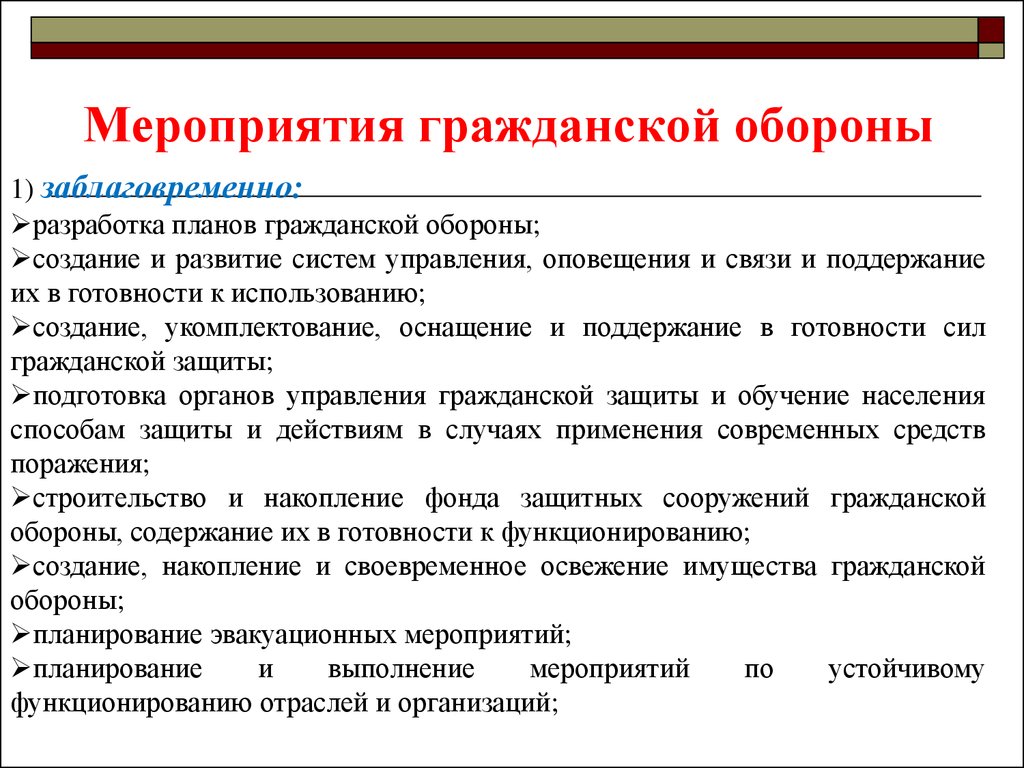 Мероприятия гражданской обороны

1) заблаговременно:

➢разработка планов гражданской обороны;

➢создание и развитие систем управления, оповещения и связи и поддержание их в готовности к использованию;

➢создание, укомплектование, оснащение и поддержание в готовности сил гражданской защиты;

➢подготовка органов управления гражданской защиты и обучение населения способам защиты и действиям в случаях применения современных средств поражения;

➢строительство и накопление фонда защитных сооружений гражданской обороны, содержание их в готовности к функционированию;

➢создание, накопление и своевременное освежение имущества гражданской обороны;

➢планирование эвакуационных мероприятий;

➢планирование и выполнение мероприятий по устойчивому функционированию отраслей и организаций;